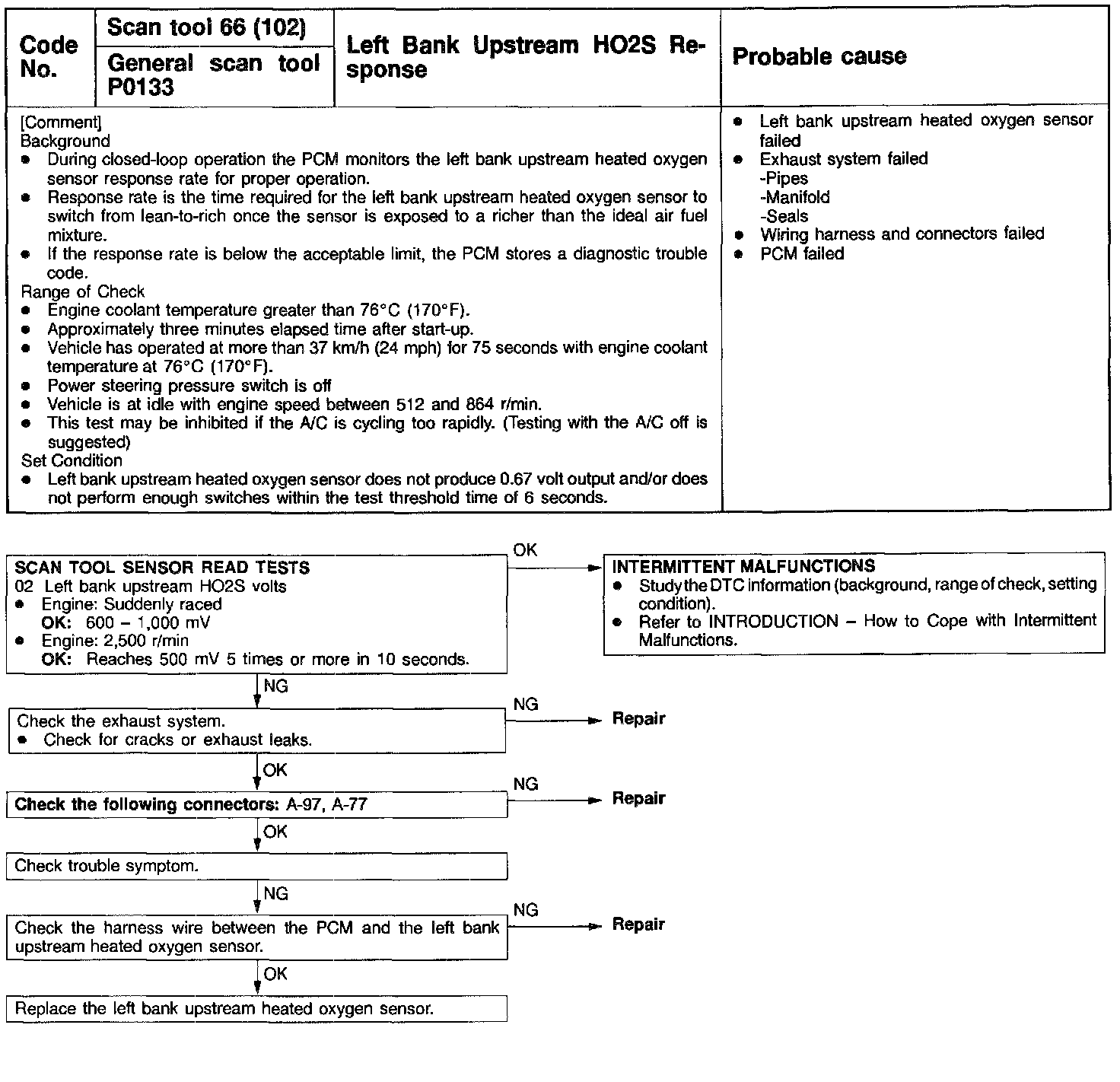 | Code No. | Scan tool 66 (102) | Left Bank Upstream HO2S Response | Probable cause |
|---|---|---|---|
| | General scan tool P0133 | | |

[Comment]
Background
- During closed-loop operation the PCM monitors the left bank upstream heated oxygen sensor response rate for proper operation.
- Response rate is the time required for the left bank upstream heated oxygen sensor to switch from lean-to-rich once the sensor is exposed to a richer than the ideal air fuel mixture.
- If the response rate is below the acceptable limit, the PCM stores a diagnostic trouble code.

Range of Check
- Engine coolant temperature greater than 76°C (170°F).
- Approximately three minutes elapsed time after start-up.
- Vehicle has operated at more than 37 km/h (24 mph) for 75 seconds with engine coolant temperature at 76°C (170°F).
- Power steering pressure switch is off
- Vehicle is at idle with engine speed between 512 and 864 r/min.
- This test may be inhibited if the A/C is cycling too rapidly. (Testing with the A/C off is suggested)

Set Condition
- Left bank upstream heated oxygen sensor does not produce 0.67 volt output and/or does not perform enough switches within the test threshold time of 6 seconds.

- Left bank upstream heated oxygen sensor failed
- Exhaust system failed
-Pipes
-Manifold
-Seals
- Wiring harness and connectors failed
- PCM failed

SCAN TOOL SENSOR READ TESTS
02 Left bank upstream HO2S volts
- Engine: Suddenly raced
OK: 600 – 1,000 mV
- Engine: 2,500 r/min
OK: Reaches 500 mV 5 times or more in 10 seconds.

OK

INTERMITTENT MALFUNCTIONS
- Study the DTC information (background, range of check, setting condition).
- Refer to INTRODUCTION – How to Cope with Intermittent Malfunctions.

NG

Check the exhaust system.
- Check for cracks or exhaust leaks.

NG
Repair

OK

Check the following connectors: A-97, A-77

NG
Repair

OK

Check trouble symptom.

NG

Check the harness wire between the PCM and the left bank upstream heated oxygen sensor.

NG
Repair

OK

Replace the left bank upstream heated oxygen sensor.